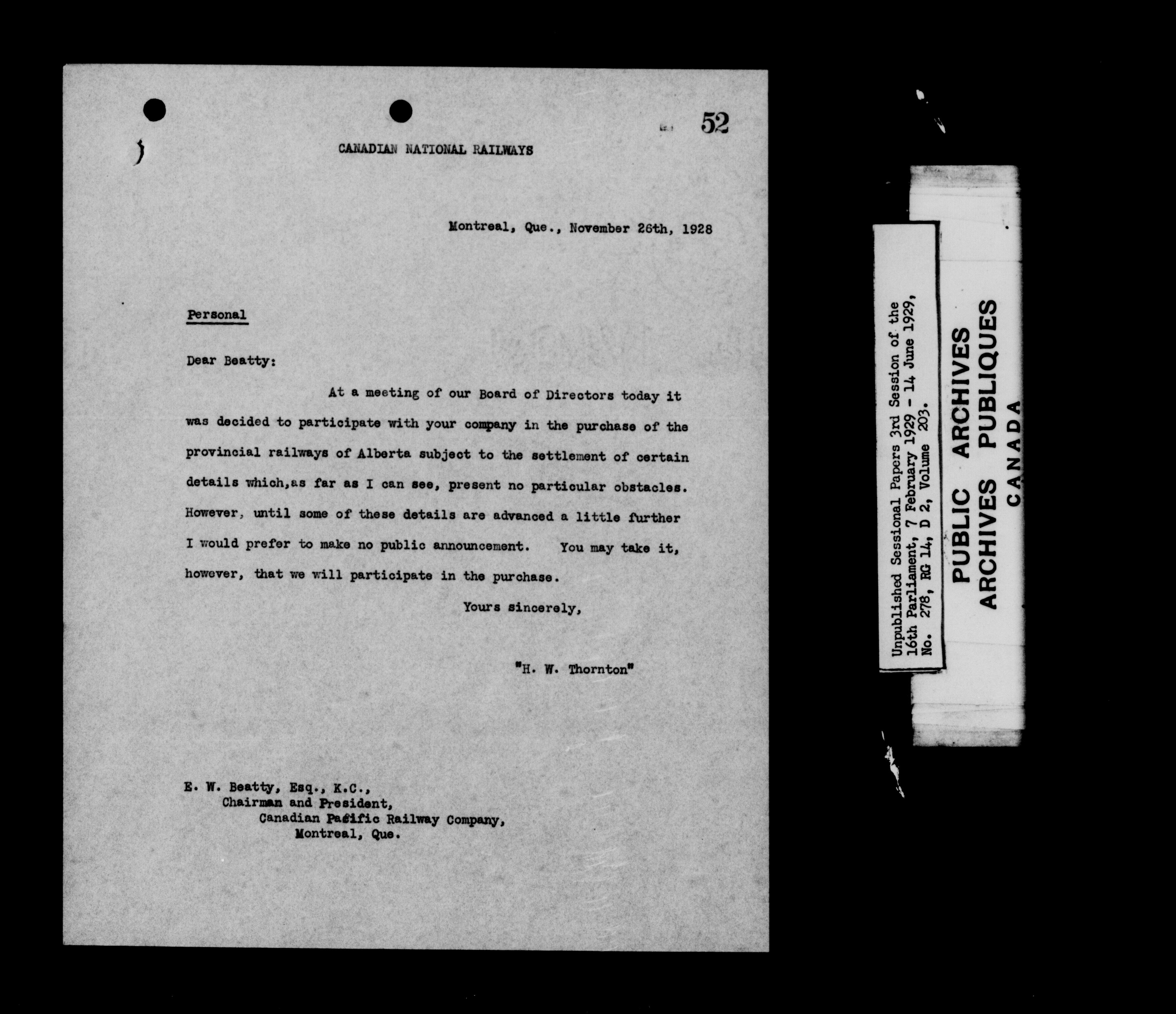 52

CANADIAN NATIONAL RAILWAYS

Montreal, Que., November 26th, 1928

Personal

Dear Beatty:

At a meeting of our Board of Directors today it was decided to participate with your company in the purchase of the provincial railways of Alberta subject to the settlement of certain details which,as far as I can see, present no particular obstacles. However, until some of these details are advanced a little further I would prefer to make no public announcement. You may take it, however, that we will participate in the purchase.

Yours sincerely,

"H. W. Thornton"

E. W. Beatty, Esq., K.C.,
Chairman and President,
Canadian Pacific Railway Company,
Montreal, Que.

Unpublished Sessional Papers 3rd Session of the 16th Parliament, 7 February 1929 - 14 June 1929, No. 278, RG 14, D 2, Volume 203.

PUBLIC ARCHIVES
ARCHIVES PUBLIQUES
CANADA